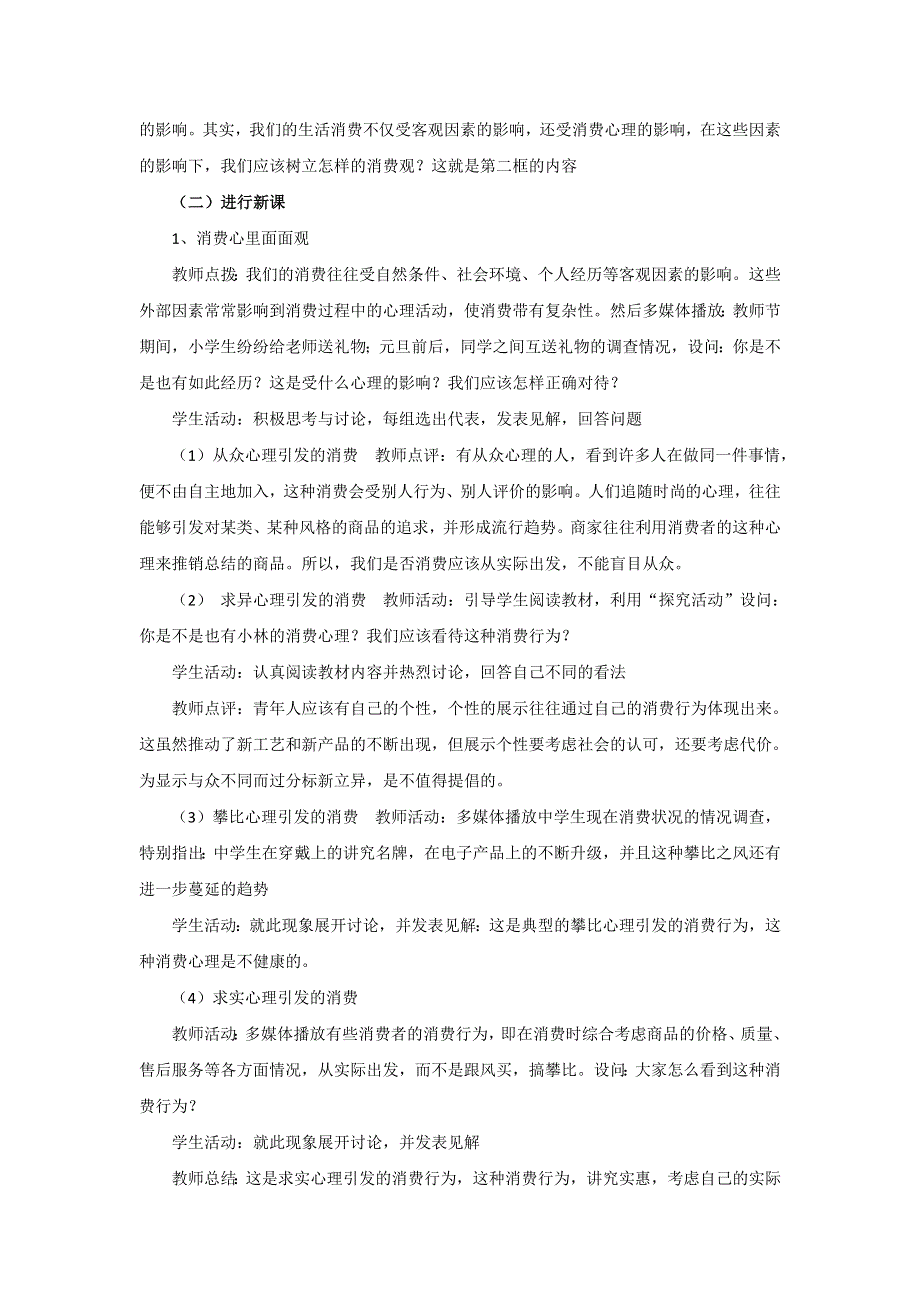 的影响。其实，我们的生活消费不仅受客观因素的影响，还受消费心理的影响，在这些因素的影响下，我们应该树立怎样的消费观？这就是第二框的内容

（二）进行新课

1、消费心里面面观

教师点拨：我们的消费往往受自然条件、社会环境、个人经历等客观因素的影响。这些外部因素常常影响到消费过程中的心理活动，使消费带有复杂性。然后多媒体播放：教师节期间，小学生纷纷给老师送礼物；元旦前后，同学之间互送礼物的调查情况，设问：你是不是也有如此经历？这是受什么心理的影响？我们应该怎样正确对待？

学生活动：积极思考与讨论，每组选出代表，发表见解，回答问题

（1）从众心理引发的消费　教师点评：有从众心理的人，看到许多人在做同一件事情，便不由自主地加入，这种消费会受别人行为、别人评价的影响。人们追随时尚的心理，往往能够引发对某类、某种风格的商品的追求，并形成流行趋势。商家往往利用消费者的这种心理来推销总结的商品。所以，我们是否消费应该从实际出发，不能盲目从众。

（2）　求异心理引发的消费　教师活动：引导学生阅读教材，利用“探究活动”设问：你是不是也有小林的消费心理？我们应该看待这种消费行为？

学生活动：认真阅读教材内容并热烈讨论，回答自己不同的看法

教师点评：青年人应该有自己的个性，个性的展示往往通过自己的消费行为体现出来。这虽然推动了新工艺和新产品的不断出现，但展示个性要考虑社会的认可，还要考虑代价。为显示与众不同而过分标新立异，是不值得提倡的。

（3）攀比心理引发的消费　教师活动：多媒体播放中学生现在消费状况的情况调查，特别指出：中学生在穿戴上的讲究名牌，在电子产品上的不断升级，并且这种攀比之风还有进一步蔓延的趋势

学生活动：就此现象展开讨论，并发表见解：这是典型的攀比心理引发的消费行为，这种消费心理是不健康的。

（4）求实心理引发的消费

教师活动：多媒体播放有些消费者的消费行为，即在消费时综合考虑商品的价格、质量、售后服务等各方面情况，从实际出发，而不是跟风买，搞攀比。设问：大家怎么看到这种消费行为？

学生活动：就此现象展开讨论，并发表见解

教师总结：这是求实心理引发的消费行为，这种消费行为，讲究实惠，考虑自己的实际